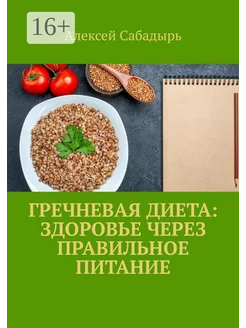 16+

Алексей Сабадырь

ГРЕЧНЕВАЯ ДИЕТА: ЗДОРОВЬЕ ЧЕРЕЗ ПРАВИЛЬНОЕ ПИТАНИЕ